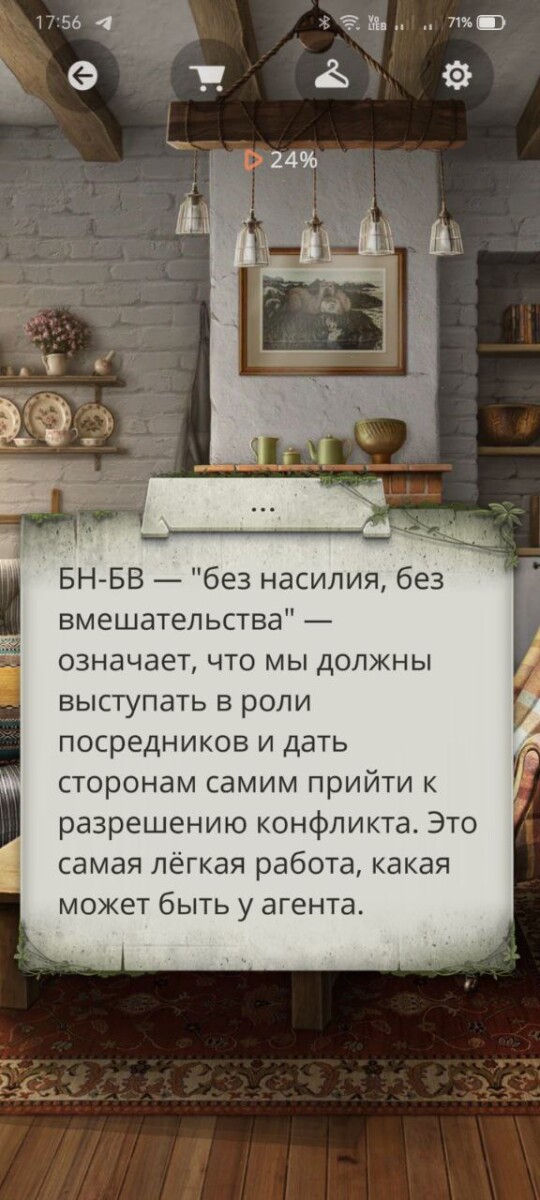 17:56

71%

24%

...

БН-БВ — "без насилия, без вмешательства" — означает, что мы должны выступать в роли посредников и дать сторонам самим прийти к разрешению конфликта. Это самая лёгкая работа, какая может быть у агента.